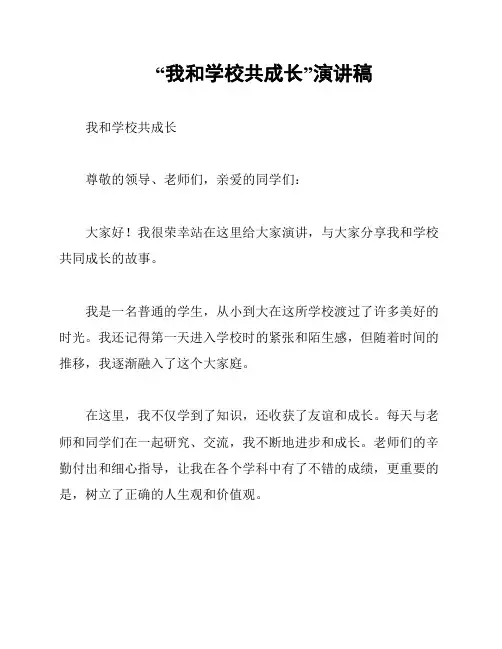 “我和学校共成长”演讲稿

我和学校共成长

尊敬的领导、老师们，亲爱的同学们：

大家好！我很荣幸站在这里给大家演讲，与大家分享我和学校共同成长的故事。

我是一名普通的学生，从小到大在这所学校渡过了许多美好的时光。我还记得第一天进入学校时的紧张和陌生感，但随着时间的推移，我逐渐融入了这个大家庭。

在这里，我不仅学到了知识，还收获了友谊和成长。每天与老师和同学们在一起研究、交流，我不断地进步和成长。老师们的辛勤付出和细心指导，让我在各个学科中有了不错的成绩，更重要的是，树立了正确的人生观和价值观。